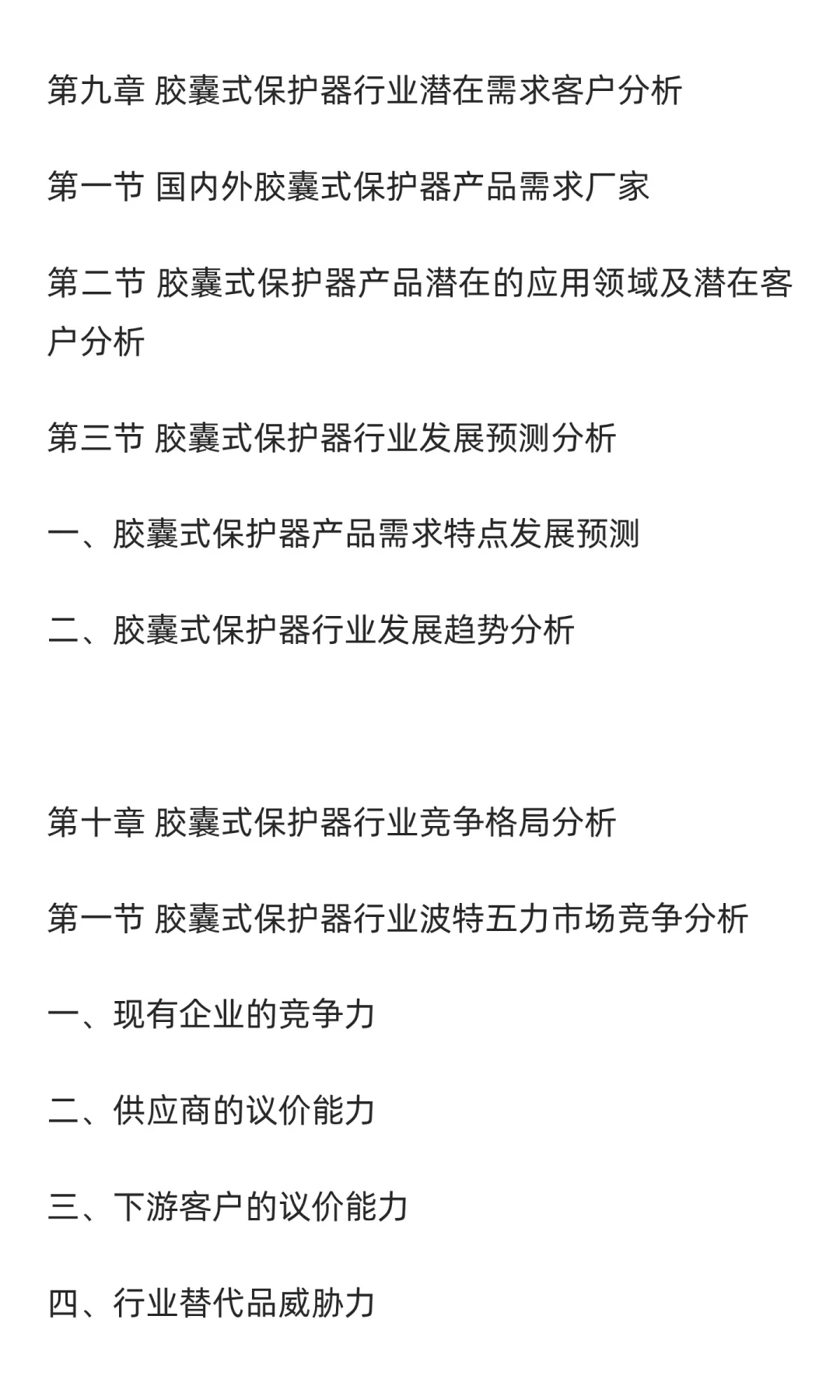 第九章 胶囊式保护器行业潜在需求客户分析

第一节 国内外胶囊式保护器产品需求厂家

第二节 胶囊式保护器产品潜在的应用领域及潜在客户分析

第三节 胶囊式保护器行业发展预测分析

一、胶囊式保护器产品需求特点发展预测

二、胶囊式保护器行业发展趋势分析

第十章 胶囊式保护器行业竞争格局分析

第一节 胶囊式保护器行业波特五力市场竞争分析

一、现有企业的竞争力

二、供应商的议价能力

三、下游客户的议价能力

四、行业替代品威胁力